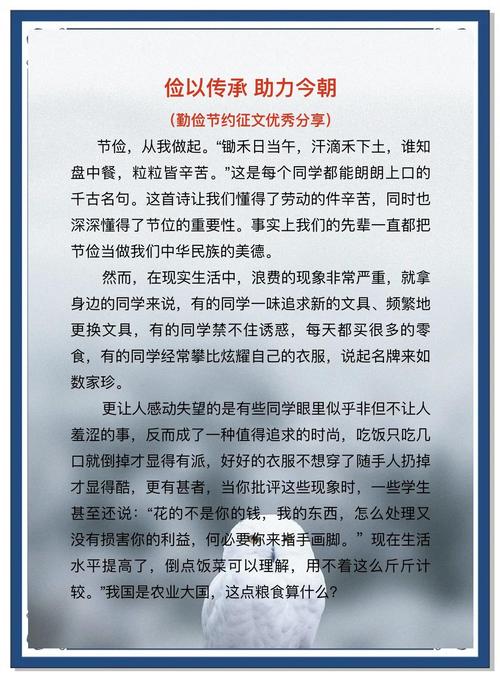 俭以传承 助力今朝

（勤俭节约征文优秀分享）

节俭，从我做起。“锄禾日当午，汗滴禾下土，谁知盘中餐，粒粒皆辛苦。”这是每个同学都能朗朗上口的千古名句。这首诗让我们懂得了劳动的件辛苦，同时也深深懂得了节位的重要性。事实上我们的先辈一直都把节俭当做我们中华民族的美德。

然而，在现实生活中，浪费的现象非常严重，就拿身边的同学来说，有的同学一味追求新的文具、频繁地更换文具，有的同学禁不住诱惑，每天都买很多的零食，有的同学经常攀比炫耀自己的衣服，说起名牌来如数家珍。

更让人感动失望的是有些同学眼里似乎非但不让人羞涩的事，反而成了一种值得追求的时尚，吃饭只吃几口就倒掉才显得有派，好好的衣服不想穿了随手人扔掉才显得酷，更有甚者，当你批评这些现象时，一些学生甚至还说：“花的不是你的钱，我的东西，怎么处理又没有损害你的利益，何必要你来指手画脚。”现在生活水平提高了，倒点饭菜可以理解，用不着这么斤斤计较。”我国是农业大国，这点粮食算什么？